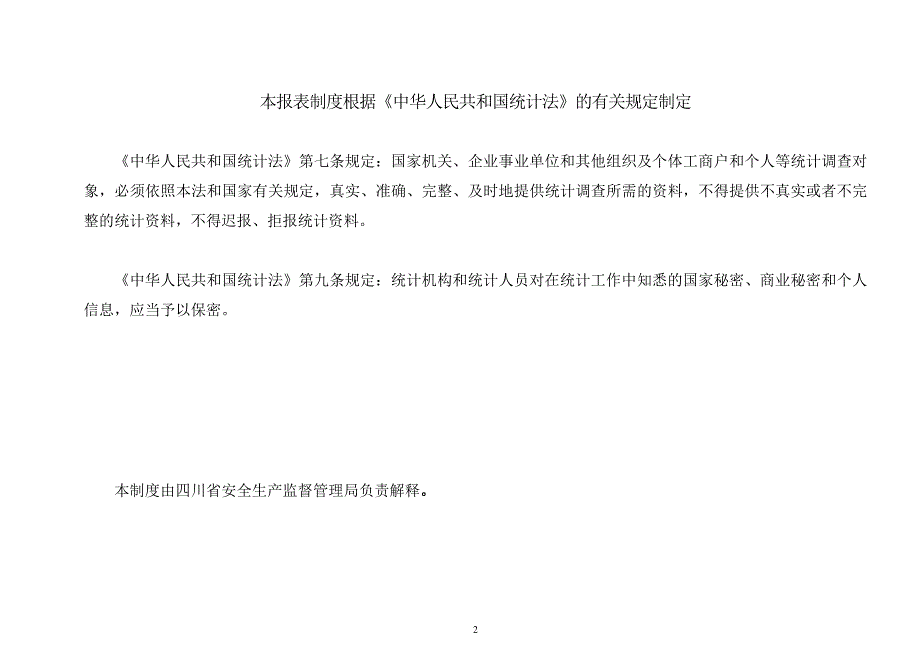 本报表制度根据《中华人民共和国统计法》的有关规定制定

《中华人民共和国统计法》第七条规定：国家机关、企业事业单位和其他组织及个体工商户和个人等统计调查对象，必须依照本法和国家有关规定，真实、准确、完整、及时地提供统计调查所需的资料，不得提供不真实或者不完整的统计资料，不得迟报、拒报统计资料。

《中华人民共和国统计法》第九条规定：统计机构和统计人员对在统计工作中知悉的国家秘密、商业秘密和个人信息，应当予以保密。

本制度由四川省安全生产监督管理局负责解释。

2